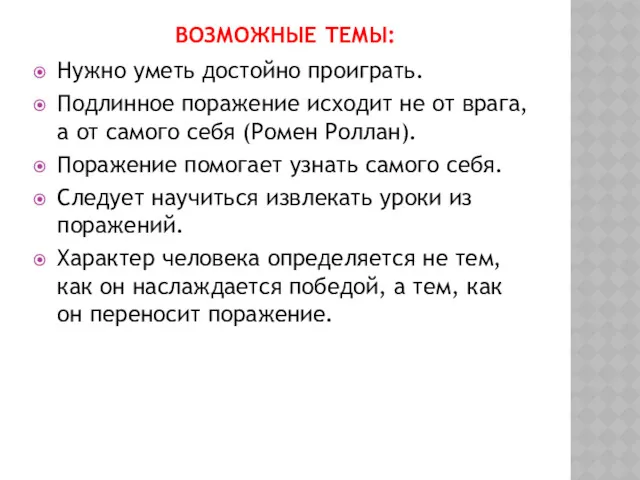 ВОЗМОЖНЫЕ ТЕМЫ:

Нужно уметь достойно проиграть.

Подлинное поражение исходит не от врага, а от самого себя (Ромен Роллан).

Поражение помогает узнать самого себя.

Следует научиться извлекать уроки из поражений.

Характер человека определяется не тем, как он наслаждается победой, а тем, как он переносит поражение.